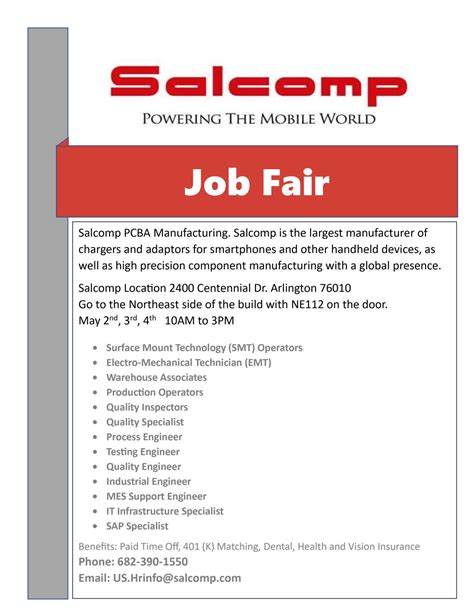 Salcomp
POWERING THE MOBILE WORLD

Job Fair

Salcomp PCBA Manufacturing. Salcomp is the largest manufacturer of chargers and adaptors for smartphones and other handheld devices, as well as high precision component manufacturing with a global presence.

Salcomp Location 2400 Centennial Dr. Arlington 76010
Go to the Northeast side of the build with NE112 on the door.
May 2$^{nd}$, 3$^{rd}$, 4$^{th}$ 10AM to 3PM

- Surface Mount Technology (SMT) Operators
- Electro-Mechanical Technician (EMT)
- Warehouse Associates
- Production Operators
- Quality Inspectors
- Quality Specialist
- Process Engineer
- Testing Engineer
- Quality Engineer
- Industrial Engineer
- MES Support Engineer
- IT Infrastructure Specialist
- SAP Specialist

Benefits: Paid Time Off, 401 (K) Matching, Dental, Health and Vision Insurance
Phone: 682-390-1550
Email: US.Hrinfo@salcomp.com